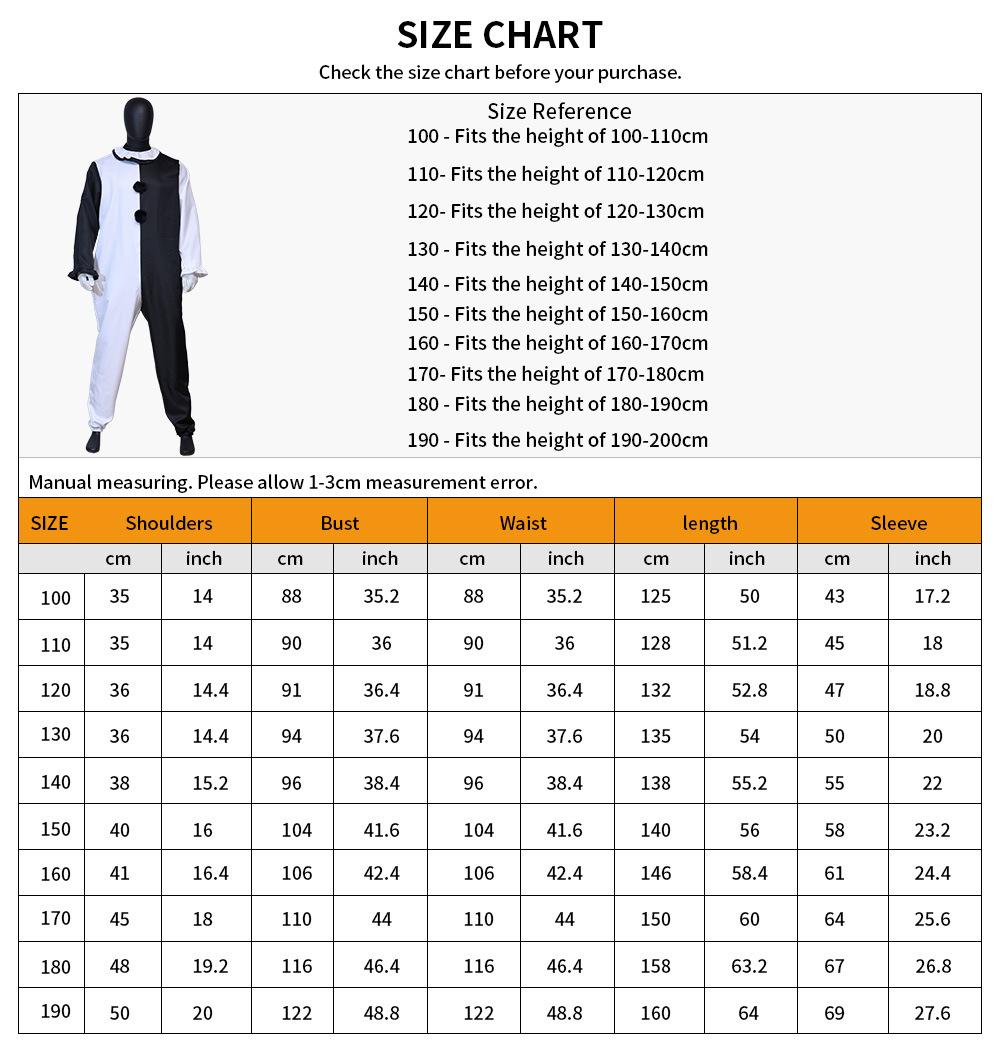 SIZE CHART

Check the size chart before your purchase.

Size Reference
100 - Fits the height of 100-110cm
110- Fits the height of 110-120cm
120- Fits the height of 120-130cm
130 - Fits the height of 130-140cm
140 - Fits the height of 140-150cm
150 - Fits the height of 150-160cm
160 - Fits the height of 160-170cm
170- Fits the height of 170-180cm
180 - Fits the height of 180-190cm
190 - Fits the height of 190-200cm

Manual measuring. Please allow 1-3cm measurement error.

| SIZE | Shoulders | | Bust | | Waist | | length | | Sleeve | |
|---|---|---|---|---|---|---|---|---|---|---|
| | cm | inch | cm | inch | cm | inch | cm | inch | cm | inch |
| 100 | 35 | 14 | 88 | 35.2 | 88 | 35.2 | 125 | 50 | 43 | 17.2 |
| 110 | 35 | 14 | 90 | 36 | 90 | 36 | 128 | 51.2 | 45 | 18 |
| 120 | 36 | 14.4 | 91 | 36.4 | 91 | 36.4 | 132 | 52.8 | 47 | 18.8 |
| 130 | 36 | 14.4 | 94 | 37.6 | 94 | 37.6 | 135 | 54 | 50 | 20 |
| 140 | 38 | 15.2 | 96 | 38.4 | 96 | 38.4 | 138 | 55.2 | 55 | 22 |
| 150 | 40 | 16 | 104 | 41.6 | 104 | 41.6 | 140 | 56 | 58 | 23.2 |
| 160 | 41 | 16.4 | 106 | 42.4 | 106 | 42.4 | 146 | 58.4 | 61 | 24.4 |
| 170 | 45 | 18 | 110 | 44 | 110 | 44 | 150 | 60 | 64 | 25.6 |
| 180 | 48 | 19.2 | 116 | 46.4 | 116 | 46.4 | 158 | 63.2 | 67 | 26.8 |
| 190 | 50 | 20 | 122 | 48.8 | 122 | 48.8 | 160 | 64 | 69 | 27.6 |